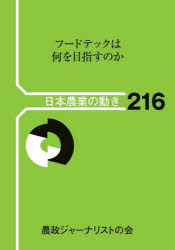 フードテックは
何を目指すのか

日本農業の動き 216

農政ジャーナリストの会